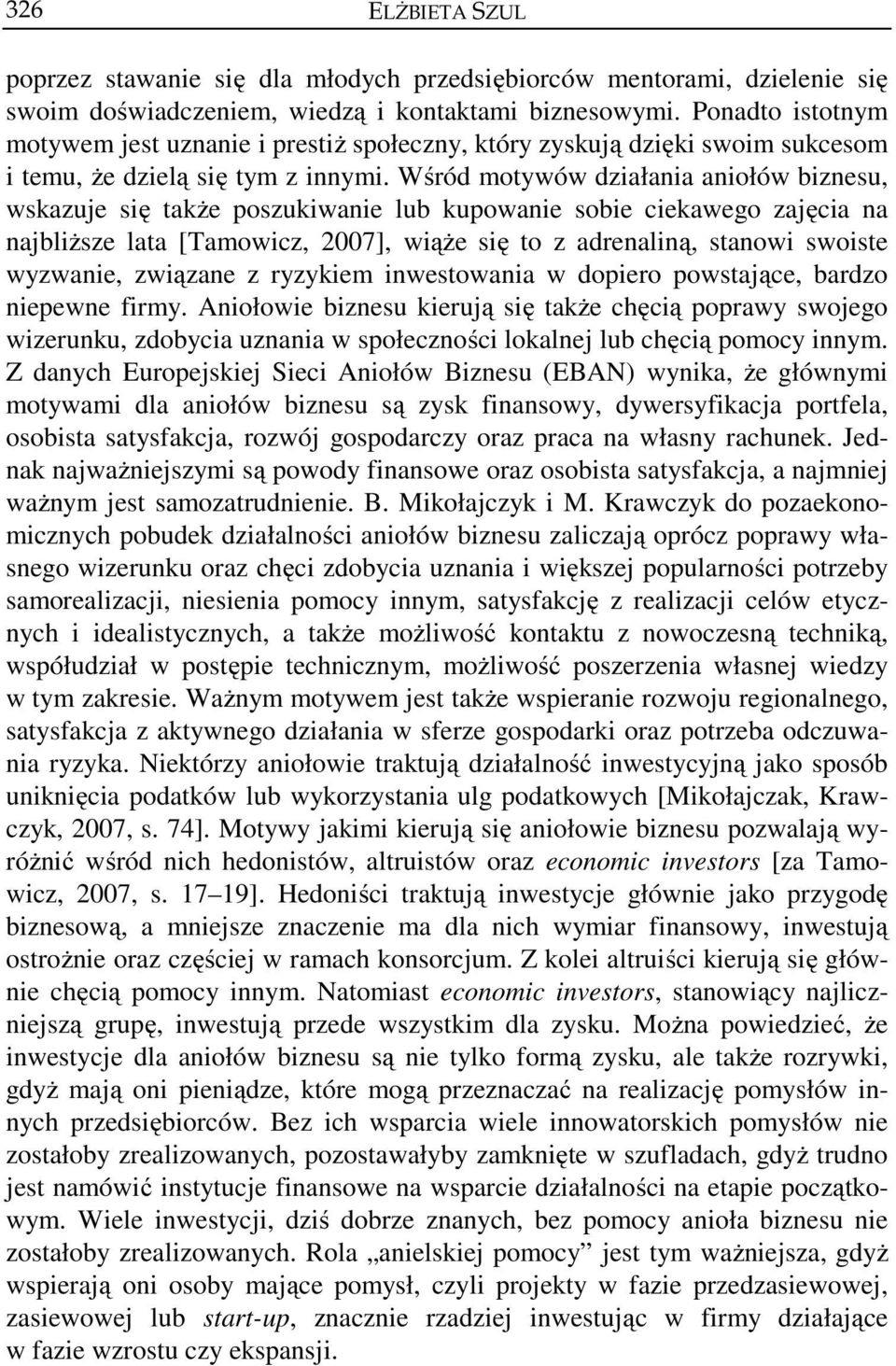 326 ELŻBIETA SZUL

poprzez stawanie się dla młodych przedsiębiorców mentorami, dzielenie się swoim doświadczeniem, wiedzą i kontaktami biznesowymi. Ponadto istotnym motywem jest uznanie i prestiż społeczny, który zyskują dzięki swoim sukcesom i temu, że dzielą się tym z innymi. Wśród motywów działania aniołów biznesu, wskazuje się także poszukiwanie lub kupowanie sobie ciekawego zajęcia na najbliższe lata [Tamowicz, 2007], wiąże się to z adrenaliną, stanowi swoiste wyzwanie, związane z ryzykiem inwestowania w dopiero powstające, bardzo niepewne firmy. Aniołowie biznesu kierują się także chęcią poprawy swojego wizerunku, zdobycia uznania w społeczności lokalnej lub chęcią pomocy innym. Z danych Europejskiej Sieci Aniołów Biznesu (EBAN) wynika, że głównymi motywami dla aniołów biznesu są zysk finansowy, dywersyfikacja portfela, osobista satysfakcja, rozwój gospodarczy oraz praca na własny rachunek. Jednak najważniejszymi są powody finansowe oraz osobista satysfakcja, a najmniej ważnym jest samozatrudnienie. B. Mikołajczyk i M. Krawczyk do pozaekonomicznych pobudek działalności aniołów biznesu zaliczają oprócz poprawy własnego wizerunku oraz chęci zdobycia uznania i większej popularności potrzeby samorealizacji, niesienia pomocy innym, satysfakcję z realizacji celów etycznych i idealistycznych, a także możliwość kontaktu z nowoczesną techniką, współudział w postępie technicznym, możliwość poszerzenia własnej wiedzy w tym zakresie. Ważnym motywem jest także wspieranie rozwoju regionalnego, satysfakcja z aktywnego działania w sferze gospodarki oraz potrzeba odczuwania ryzyka. Niektórzy aniołowie traktują działalność inwestycyjną jako sposób uniknięcia podatków lub wykorzystania ulg podatkowych [Mikołajczak, Krawczyk, 2007, s. 74]. Motywy jakimi kierują się aniołowie biznesu pozwalają wyróżnić wśród nich hedonistów, altruistów oraz economic investors [za Tamowicz, 2007, s. 17–19]. Hedoniści traktują inwestycje głównie jako przygodę biznesową, a mniejsze znaczenie ma dla nich wymiar finansowy, inwestują ostrożnie oraz częściej w ramach konsorcjum. Z kolei altruiści kierują się głównie chęcią pomocy innym. Natomiast economic investors, stanowiący najliczniejszą grupę, inwestują przede wszystkim dla zysku. Można powiedzieć, że inwestycje dla aniołów biznesu są nie tylko formą zysku, ale także rozrywki, gdyż mają oni pieniądze, które mogą przeznaczać na realizację pomysłów innych przedsiębiorców. Bez ich wsparcia wiele innowatorskich pomysłów nie zostałoby zrealizowanych, pozostawałyby zamknięte w szufladach, gdyż trudno jest namówić instytucje finansowe na wsparcie działalności na etapie początkowym. Wiele inwestycji, dziś dobrze znanych, bez pomocy anioła biznesu nie zostałoby zrealizowanych. Rola „anielskiej pomocy” jest tym ważniejsza, gdyż wspierają oni osoby mające pomysł, czyli projekty w fazie przedzasiewowej, zasiewowej lub start-up, znacznie rzadziej inwestując w firmy działające w fazie wzrostu czy ekspansji.